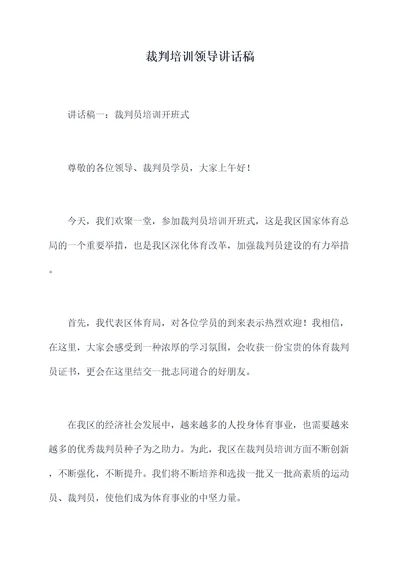 裁判培训领导讲话稿

讲话稿一：裁判员培训开班式

尊敬的各位领导、裁判员学员，大家上午好！

今天，我们欢聚一堂，参加裁判员培训开班式，这是我区国家体育总局的一个重要举措，也是我区深化体育改革，加强裁判员建设的有力举措。

首先，我代表区体育局，对各位学员的到来表示热烈欢迎！我相信，在这里，大家会感受到一种浓厚的学习氛围，会收获一份宝贵的体育裁判员证书，更会在这里结交一批志同道合的好朋友。

在我区的经济社会发展中，越来越多的人投身体育事业，也需要越来越多的优秀裁判员种子为之助力。为此，我区在裁判员培训方面不断创新，不断强化，不断提升。我们将不断培养和选拔一批又一批高素质的运动员、裁判员，使他们成为体育事业的中坚力量。